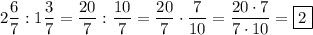 $2\frac{6}{7} : 1\frac{3}{7} = \frac{20}{7} : \frac{10}{7} = \frac{20}{7} \cdot \frac{7}{10} = \frac{20 \cdot 7}{7 \cdot 10} = \boxed{2}$